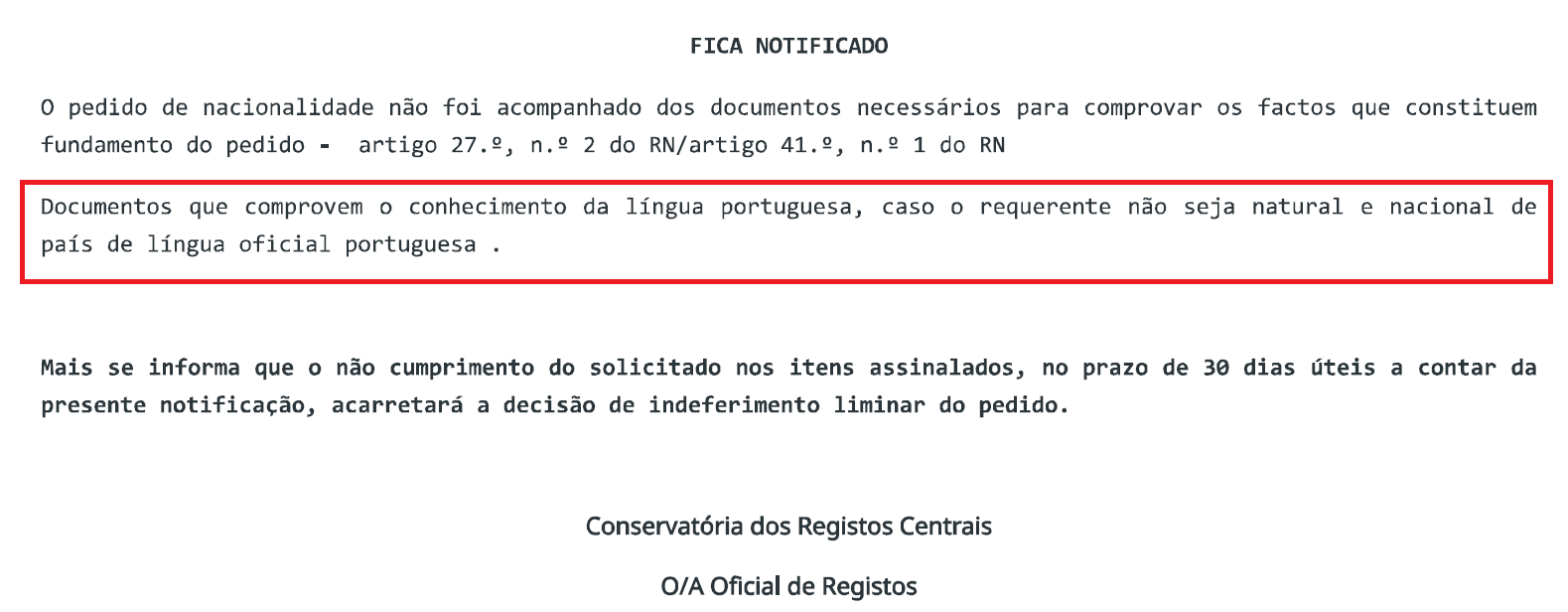 FICA NOTIFICADO

O pedido de nacionalidade não foi acompanhado dos documentos necessários para comprovar os factos que constituem fundamento do pedido - artigo 27.º, n.º 2 do RN/artigo 41.º, n.º 1 do RN

Documentos que comprovem o conhecimento da língua portuguesa, caso o requerente não seja natural e nacional de país de língua oficial portuguesa .

Mais se informa que o não cumprimento do solicitado nos itens assinalados, no prazo de 30 dias úteis a contar da presente notificação, acarretará a decisão de indeferimento liminar do pedido.

Conservatória dos Registos Centrais

O/A Oficial de Registos